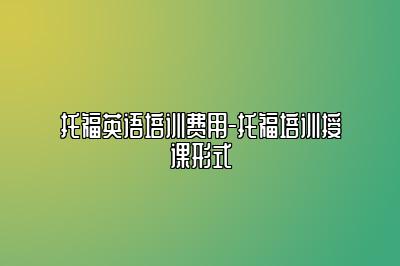 托福英语培训费用-托福培训授课形式